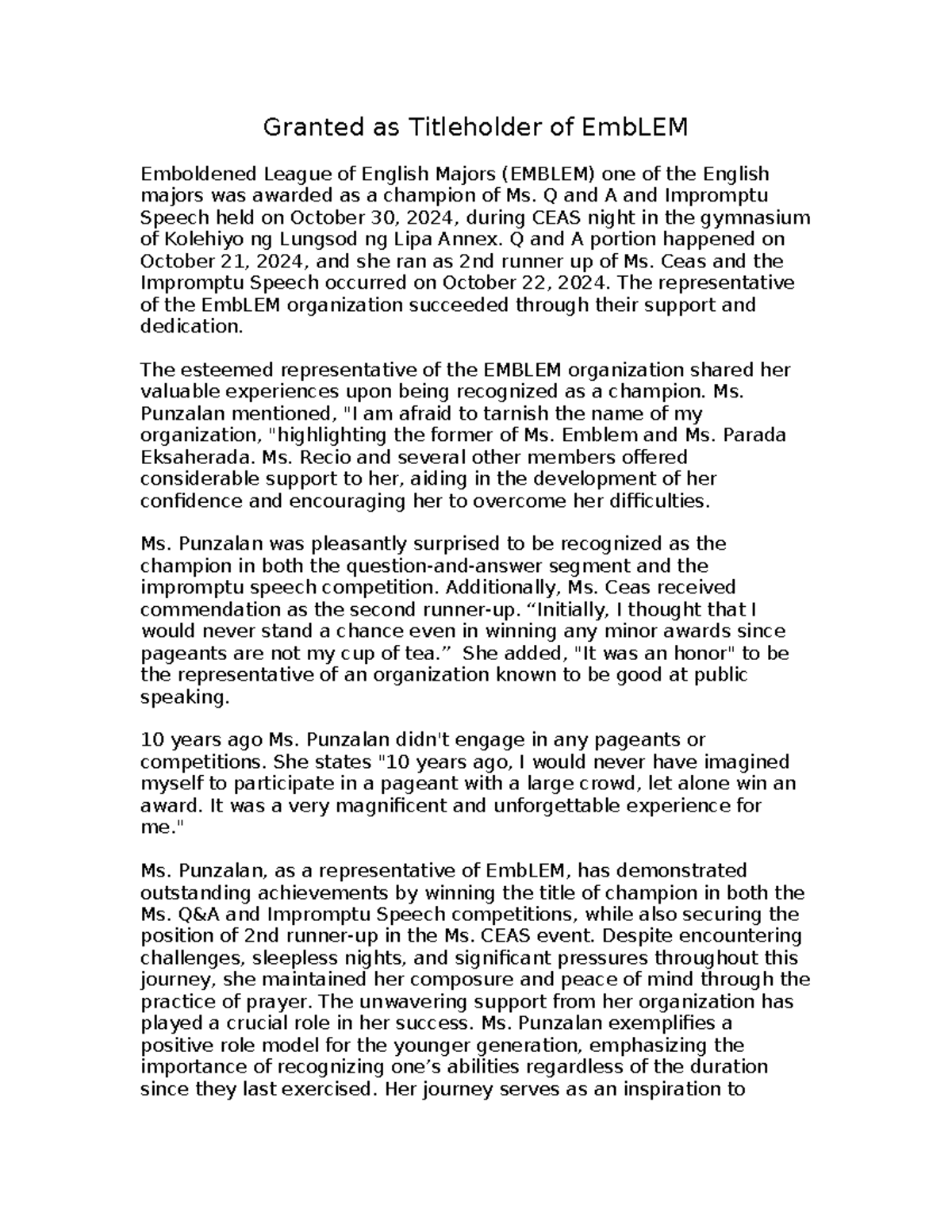 Granted as Titleholder of EmbLEM

Emboldened League of English Majors (EMBLEM) one of the English majors was awarded as a champion of Ms. Q and A and Impromptu Speech held on October 30, 2024, during CEAS night in the gymnasium of Kolehiyo ng Lungsod ng Lipa Annex. Q and A portion happened on October 21, 2024, and she ran as 2nd runner up of Ms. Ceas and the Impromptu Speech occurred on October 22, 2024. The representative of the EmbLEM organization succeeded through their support and dedication.

The esteemed representative of the EMBLEM organization shared her valuable experiences upon being recognized as a champion. Ms. Punzalan mentioned, "I am afraid to tarnish the name of my organization, "highlighting the former of Ms. Emblem and Ms. Parada Eksaherada. Ms. Recio and several other members offered considerable support to her, aiding in the development of her confidence and encouraging her to overcome her difficulties.

Ms. Punzalan was pleasantly surprised to be recognized as the champion in both the question-and-answer segment and the impromptu speech competition. Additionally, Ms. Ceas received commendation as the second runner-up. “Initially, I thought that I would never stand a chance even in winning any minor awards since pageants are not my cup of tea.” She added, "It was an honor" to be the representative of an organization known to be good at public speaking.

10 years ago Ms. Punzalan didn't engage in any pageants or competitions. She states "10 years ago, I would never have imagined myself to participate in a pageant with a large crowd, let alone win an award. It was a very magnificent and unforgettable experience for me."

Ms. Punzalan, as a representative of EmbLEM, has demonstrated outstanding achievements by winning the title of champion in both the Ms. Q&A and Impromptu Speech competitions, while also securing the position of 2nd runner-up in the Ms. CEAS event. Despite encountering challenges, sleepless nights, and significant pressures throughout this journey, she maintained her composure and peace of mind through the practice of prayer. The unwavering support from her organization has played a crucial role in her success. Ms. Punzalan exemplifies a positive role model for the younger generation, emphasizing the importance of recognizing one’s abilities regardless of the duration since they last exercised. Her journey serves as an inspiration to